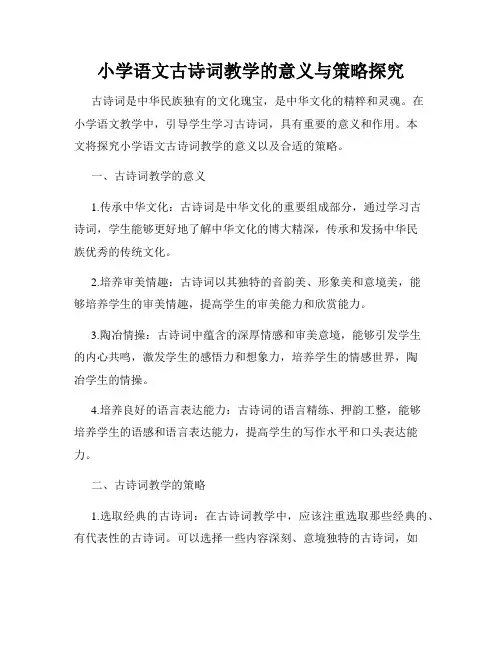 小学语文古诗词教学的意义与策略探究

古诗词是中华民族独有的文化瑰宝，是中华文化的精粹和灵魂。在小学语文教学中，引导学生学习古诗词，具有重要的意义和作用。本文将探究小学语文古诗词教学的意义以及合适的策略。

一、古诗词教学的意义

1.传承中华文化：古诗词是中华文化的重要组成部分，通过学习古诗词，学生能够更好地了解中华文化的博大精深，传承和发扬中华民族优秀的传统文化。

2.培养审美情趣：古诗词以其独特的音韵美、形象美和意境美，能够培养学生的审美情趣，提高学生的审美能力和欣赏能力。

3.陶冶情操：古诗词中蕴含的深厚情感和审美意境，能够引发学生的内心共鸣，激发学生的感悟力和想象力，培养学生的情感世界，陶冶学生的情操。

4.培养良好的语言表达能力：古诗词的语言精练、押韵工整，能够培养学生的语感和语言表达能力，提高学生的写作水平和口头表达能力。

二、古诗词教学的策略

1.选取经典的古诗词：在古诗词教学中，应该注重选取那些经典的、有代表性的古诗词。可以选择一些内容深刻、意境独特的古诗词，如